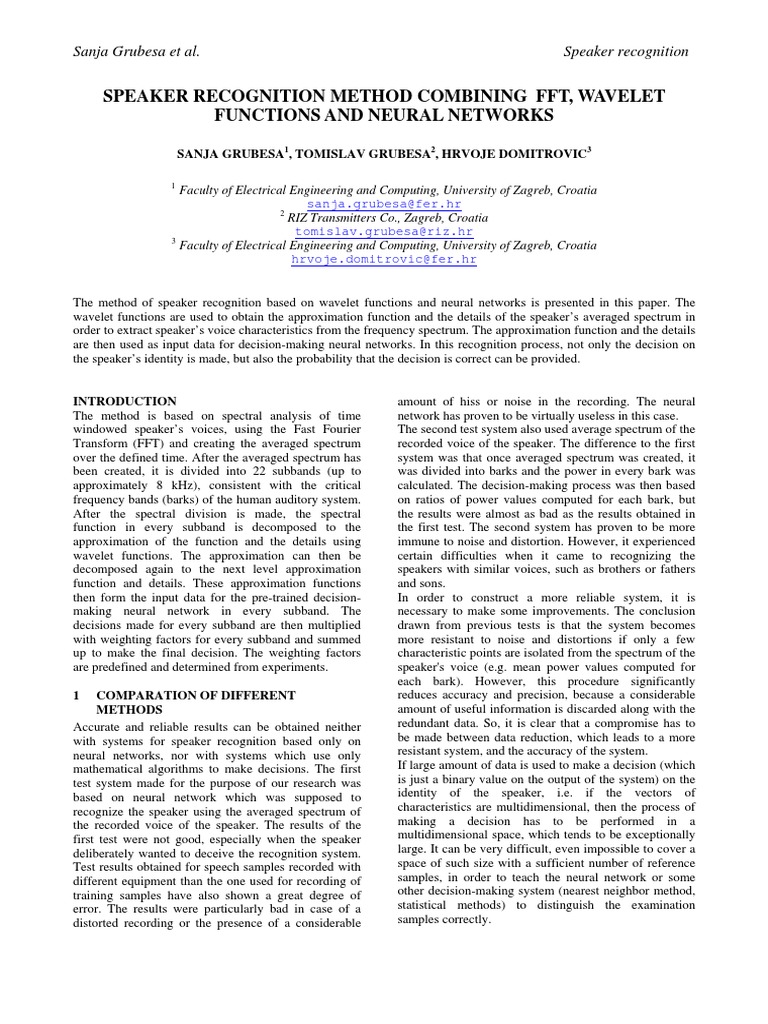 Sanja Grubesa et al.

Speaker recognition

SPEAKER RECOGNITION METHOD COMBINING FFT, WAVELET FUNCTIONS AND NEURAL NETWORKS

SANJA GRUBESA$^1$, TOMISLAV GRUBESA$^2$, HRVOJE DOMITROVIC$^3$

$^1$ Faculty of Electrical Engineering and Computing, University of Zagreb, Croatia
sanja.grubesa@fer.hr
$^2$ RIZ Transmitters Co., Zagreb, Croatia
tomislav.grubesa@riz.hr
$^3$ Faculty of Electrical Engineering and Computing, University of Zagreb, Croatia
hrvoje.domitrovic@fer.hr

The method of speaker recognition based on wavelet functions and neural networks is presented in this paper. The wavelet functions are used to obtain the approximation function and the details of the speaker's averaged spectrum in order to extract speaker's voice characteristics from the frequency spectrum. The approximation function and the details are then used as input data for decision-making neural networks. In this recognition process, not only the decision on the speaker's identity is made, but also the probability that the decision is correct can be provided.

INTRODUCTION
The method is based on spectral analysis of time windowed speaker's voices, using the Fast Fourier Transform (FFT) and creating the averaged spectrum over the defined time. After the averaged spectrum has been created, it is divided into 22 subbands (up to approximately 8 kHz), consistent with the critical frequency bands (barks) of the human auditory system. After the spectral division is made, the spectral function in every subband is decomposed to the approximation of the function and the details using wavelet functions. The approximation can then be decomposed again to the next level approximation function and details. These approximation functions then form the input data for the pre-trained decision-making neural network in every subband. The decisions made for every subband are then multiplied with weighting factors for every subband and summed up to make the final decision. The weighting factors are predefined and determined from experiments.

1 COMPARATION OF DIFFERENT METHODS
Accurate and reliable results can be obtained neither with systems for speaker recognition based only on neural networks, nor with systems which use only mathematical algorithms to make decisions. The first test system made for the purpose of our research was based on neural network which was supposed to recognize the speaker using the averaged spectrum of the recorded voice of the speaker. The results of the first test were not good, especially when the speaker deliberately wanted to deceive the recognition system. Test results obtained for speech samples recorded with different equipment than the one used for recording of training samples have also shown a great degree of error. The results were particularly bad in case of a distorted recording or the presence of a considerable amount of hiss or noise in the recording. The neural network has proven to be virtually useless in this case.
The second test system also used average spectrum of the recorded voice of the speaker. The difference to the first system was that once averaged spectrum was created, it was divided into barks and the power in every bark was calculated. The decision-making process was then based on ratios of power values computed for each bark, but the results were almost as bad as the results obtained in the first test. The second system has proven to be more immune to noise and distortion. However, it experienced certain difficulties when it came to recognizing the speakers with similar voices, such as brothers or fathers and sons.
In order to construct a more reliable system, it is necessary to make some improvements. The conclusion drawn from previous tests is that the system becomes more resistant to noise and distortions if only a few characteristic points are isolated from the spectrum of the speaker's voice (e.g. mean power values computed for each bark). However, this procedure significantly reduces accuracy and precision, because a considerable amount of useful information is discarded along with the redundant data. So, it is clear that a compromise has to be made between data reduction, which leads to a more resistant system, and the accuracy of the system.
If large amount of data is used to make a decision (which is just a binary value on the output of the system) on the identity of the speaker, i.e. if the vectors of characteristics are multidimensional, then the process of making a decision has to be performed in a multidimensional space, which tends to be exceptionally large. It can be very difficult, even impossible to cover a space of such size with a sufficient number of reference samples, in order to teach the neural network or some other decision-making system (nearest neighbor method, statistical methods) to distinguish the examination samples correctly.